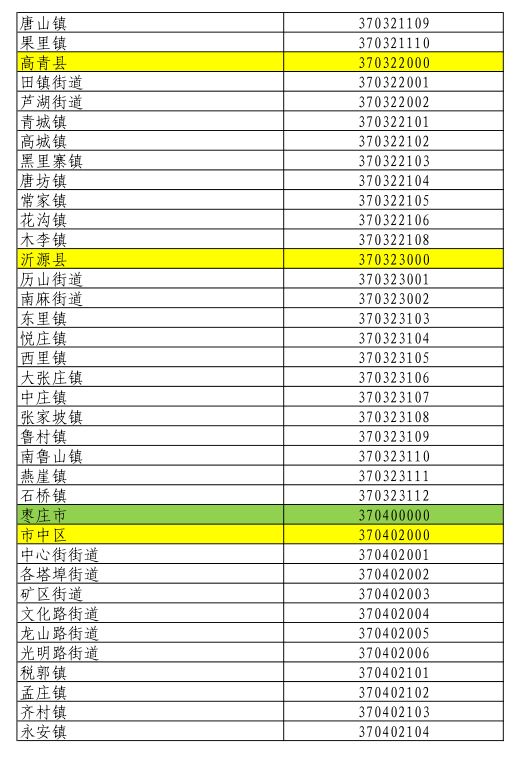 | 唐山镇 | 370321109 |
|---|---|
| 果里镇 | 370321110 |
| 高青县 | 370322000 |
| 田镇街道 | 370322001 |
| 芦湖街道 | 370322002 |
| 青城镇 | 370322101 |
| 高城镇 | 370322102 |
| 黑里寨镇 | 370322103 |
| 唐坊镇 | 370322104 |
| 常家镇 | 370322105 |
| 花沟镇 | 370322106 |
| 木李镇 | 370322108 |
| 沂源县 | 370323000 |
| 历山街道 | 370323001 |
| 南麻街道 | 370323002 |
| 东里镇 | 370323103 |
| 悦庄镇 | 370323104 |
| 西里镇 | 370323105 |
| 大张庄镇 | 370323106 |
| 中庄镇 | 370323107 |
| 张家坡镇 | 370323108 |
| 鲁村镇 | 370323109 |
| 南鲁山镇 | 370323110 |
| 燕崖镇 | 370323111 |
| 石桥镇 | 370323112 |
| 枣庄市 | 370400000 |
| 市中区 | 370402000 |
| 中心街街道 | 370402001 |
| 各塔埠街道 | 370402002 |
| 矿区街道 | 370402003 |
| 文化路街道 | 370402004 |
| 龙山路街道 | 370402005 |
| 光明路街道 | 370402006 |
| 税郭镇 | 370402101 |
| 孟庄镇 | 370402102 |
| 齐村镇 | 370402103 |
| 永安镇 | 370402104 |